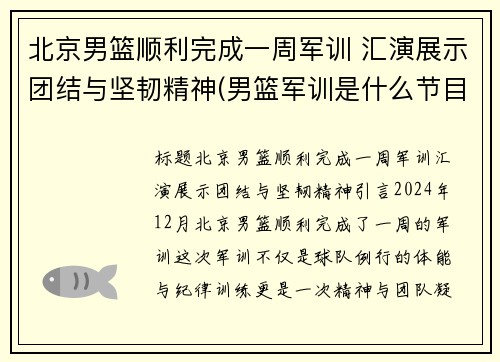 北京男篮顺利完成一周军训 汇演展示团结与坚韧精神(男篮军训是什么节目

标题北京男篮顺利完成一周军训汇演展示团结与坚韧精神引言2024年12月北京男篮顺利完成了一周的军训这次军训不仅是球队例行的体能与纪律训练更是一次精神与团队凝